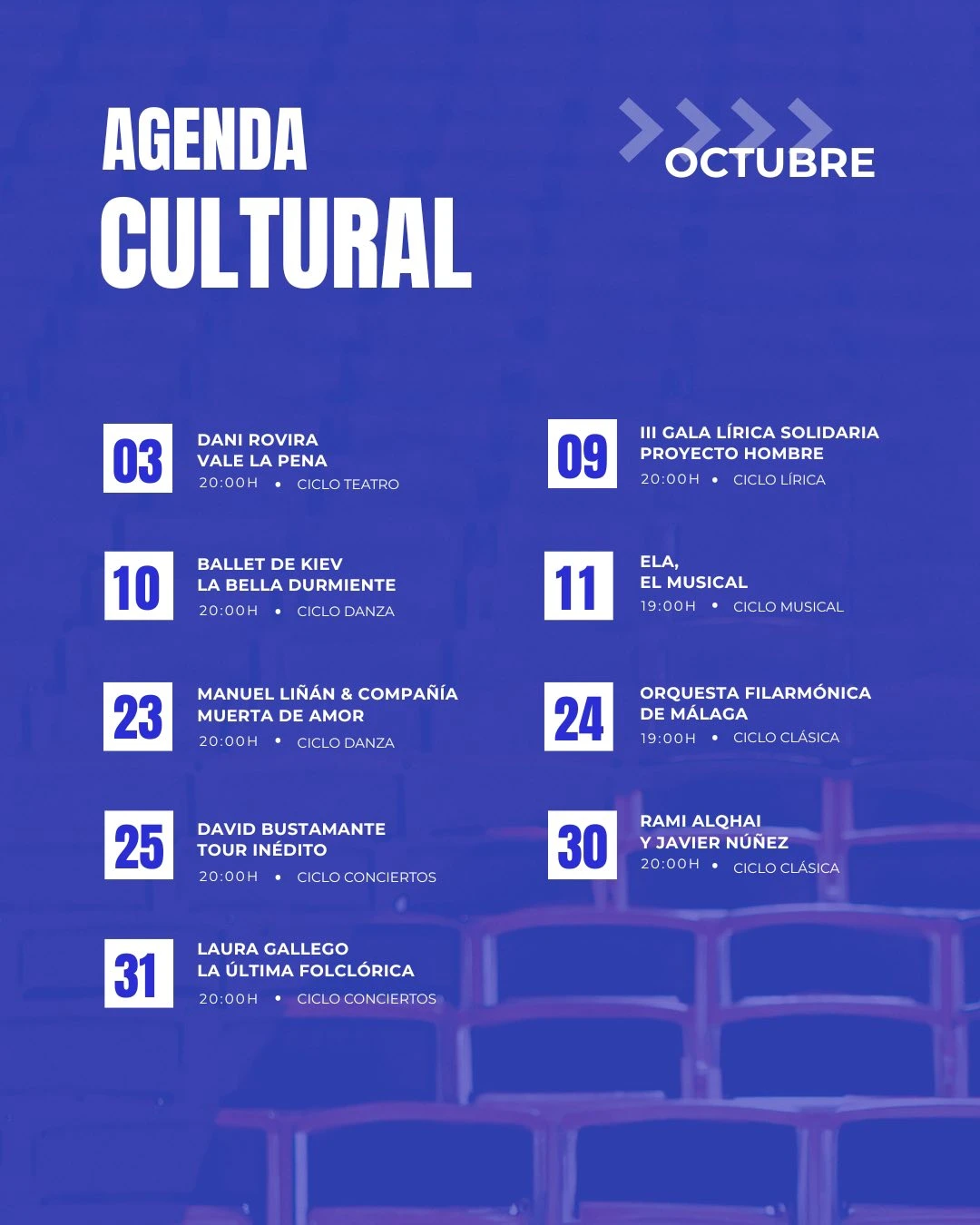 AGENDA
CULTURAL

OCTUBRE

03
DANI ROVIRA
VALE LA PENA
20:00H • CICLO TEATRO

10
BALLET DE KIEV
LA BELLA DURMIENTE
20:00H • CICLO DANZA

23
MANUEL LIÑÁN & COMPAÑÍA
MUERTA DE AMOR
20:00H • CICLO DANZA

25
DAVID BUSTAMANTE
TOUR INÉDITO
20:00H • CICLO CONCIERTOS

31
LAURA GALLEGO
LA ÚLTIMA FOLCLÓRICA
20:00H • CICLO CONCIERTOS

09
III GALA LÍRICA SOLIDARIA
PROYECTO HOMBRE
20:00H • CICLO LÍRICA

11
ELA,
EL MUSICAL
19:00H • CICLO MUSICAL

24
ORQUESTA FILARMÓNICA
DE MÁLAGA
19:00H • CICLO CLÁSICA

30
RAMI ALQHAI
Y JAVIER NÚÑEZ
20:00H • CICLO CLÁSICA